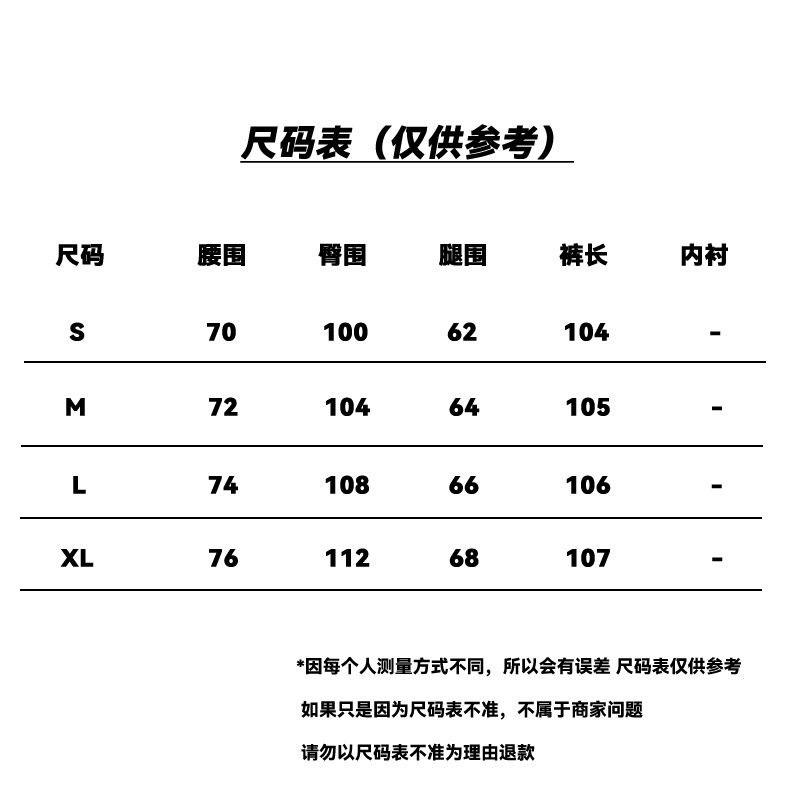 尺码表（仅供参考）

| 尺码 | 腰围 | 臀围 | 腿围 | 裤长 | 内衬 |
|---|---|---|---|---|---|
| S | 70 | 100 | 62 | 104 | - |
| M | 72 | 104 | 64 | 105 | - |
| L | 74 | 108 | 66 | 106 | - |
| XL | 76 | 112 | 68 | 107 | - |

*因每个人测量方式不同，所以会有误差 尺码表仅供参考

如果只是因为尺码表不准，不属于商家问题

请勿以尺码表不准为理由退款